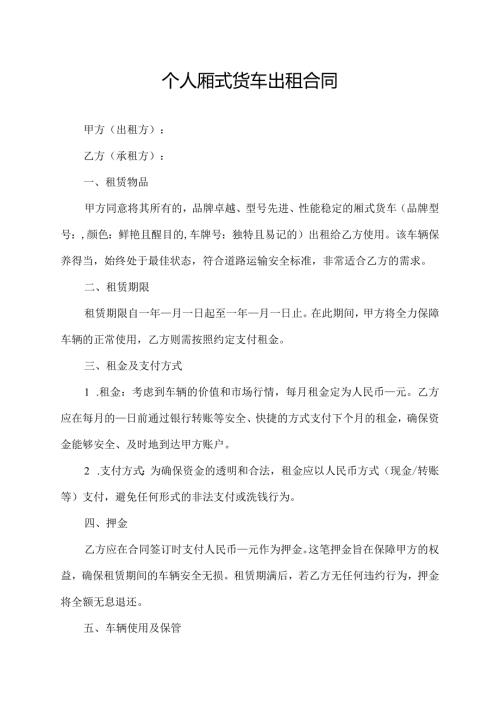 个人厢式货车出租合同

甲方（出租方）：

乙方（承租方）：

一、租赁物品

甲方同意将其所有的，品牌卓越、型号先进、性能稳定的厢式货车（品牌型号：，颜色：鲜艳且醒目的，车牌号：独特且易记的）出租给乙方使用。该车辆保养得当，始终处于最佳状态，符合道路运输安全标准，非常适合乙方的需求。

二、租赁期限

租赁期限自一年一月一日起至一年一月一日止。在此期间，甲方将全力保障车辆的正常使用，乙方则需按照约定支付租金。

三、租金及支付方式

1 .租金：考虑到车辆的价值和市场行情，每月租金定为人民币一元。乙方应在每月的一日前通过银行转账等安全、快捷的方式支付下个月的租金，确保资金能够安全、及时地到达甲方账户。

2 .支付方式：为确保资金的透明和合法，租金应以人民币方式（现金/转账等）支付，避免任何形式的非法支付或洗钱行为。

四、押金

乙方应在合同签订时支付人民币一元作为押金。这笔押金旨在保障甲方的权益，确保租赁期间的车辆安全无损。租赁期满后，若乙方无任何违约行为，押金将全额无息退还。

五、车辆使用及保管